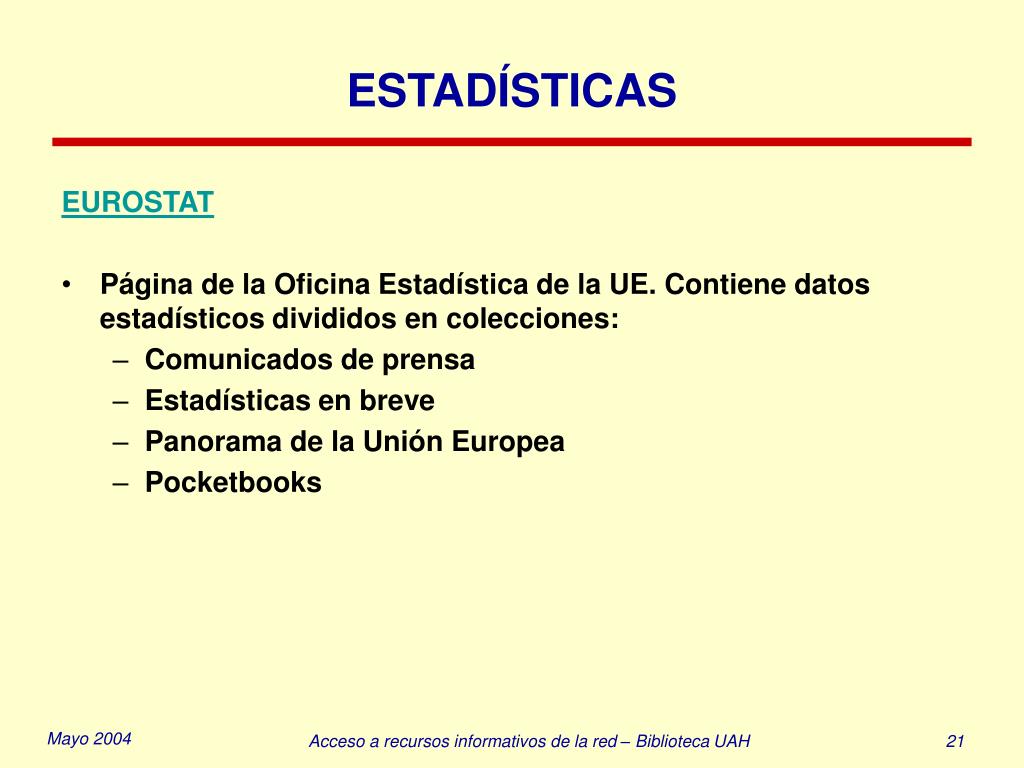 ESTADÍSTICAS

EUROSTAT

• Página de la Oficina Estadística de la UE. Contiene datos estadísticos divididos en colecciones:
– Comunicados de prensa
– Estadísticas en breve
– Panorama de la Unión Europea
– Pocketbooks

Mayo 2004

Acceso a recursos informativos de la red – Biblioteca UAH

21